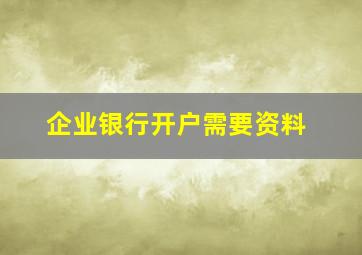 企业银行开户需要资料